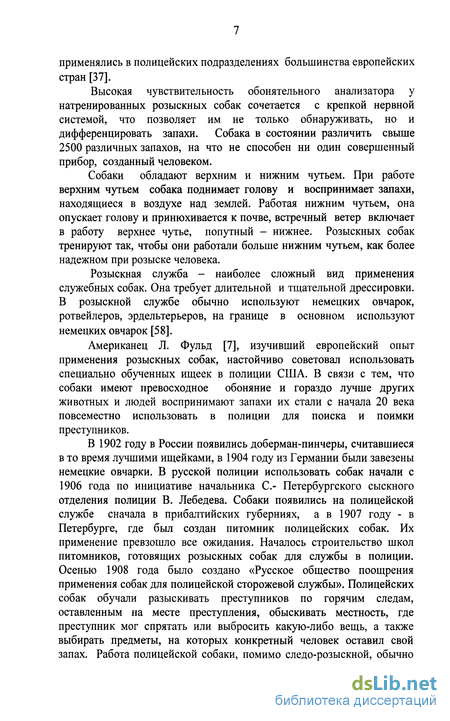 7

применялись в полицейских подразделениях большинства европейских стран [37].

Высокая чувствительность обонятельного анализатора у натренированных розыскных собак сочетается с крепкой нервной системой, что позволяет им не только обнаруживать, но и дифференцировать запахи. Собака в состоянии различить свыше 2500 различных запахов, на что не способен ни один совершенный прибор, созданный человеком.

Собаки обладают верхним и нижним чутьем. При работе верхним чутьем собака поднимает голову и воспринимает запахи, находящиеся в воздухе над землей. Работая нижним чутьем, она опускает голову и принюхивается к почве, встречный ветер включает в работу верхнее чутье, попутный – нижнее. Розыскных собак тренируют так, чтобы они работали больше нижним чутьем, как более надежном при розыске человека.

Розыскная служба – наиболее сложный вид применения служебных собак. Она требует длительной и тщательной дрессировки. В розыскной службе обычно используют немецких овчарок, ротвейлеров, эрдельтерьеров, на границе в основном используют немецких овчарок [58].

Американец Л. Фульд [7], изучивший европейский опыт применения розыскных собак, настойчиво советовал использовать специально обученных ищеек в полиции США. В связи с тем, что собаки имеют превосходное обоняние и гораздо лучше других животных и людей воспринимают запахи их стали с начала 20 века повсеместно использовать в полиции для поиска и поимки преступников.

В 1902 году в России появились доберман-пинчеры, считавшиеся в то время лучшими ищейками, в 1904 году из Германии были завезены немецкие овчарки. В русской полиции использовать собак начали с 1906 года по инициативе начальника С.- Петербургского сыскного отделения полиции В. Лебедева. Собаки появились на полицейской службе сначала в прибалтийских губерниях, а в 1907 году - в Петербурге, где был создан питомник полицейских собак. Их применение превзошло все ожидания. Началось строительство школ питомников, готовящих розыскных собак для службы в полиции. Осенью 1908 года было создано «Русское общество поощрения применения собак для полицейской сторожевой службы». Полицейских собак обучали разыскивать преступников по горячим следам, оставленным на месте преступления, обыскивать местность, где преступник мог спрятать или выбросить какую-либо вещь, а также выбирать предметы, на которых конкретный человек оставил свой запах. Работа полицейской собаки, помимо следо-розыскной, обычно

dsLib.net
библиотека диссертаций